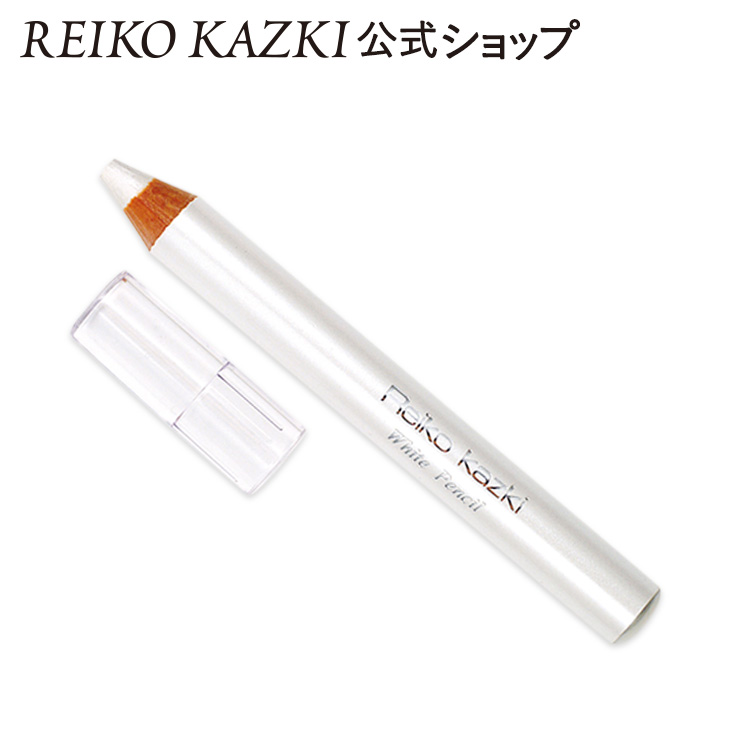 REIKO KAZKI 公式ショップ

Reiko Kazki
White Pencil